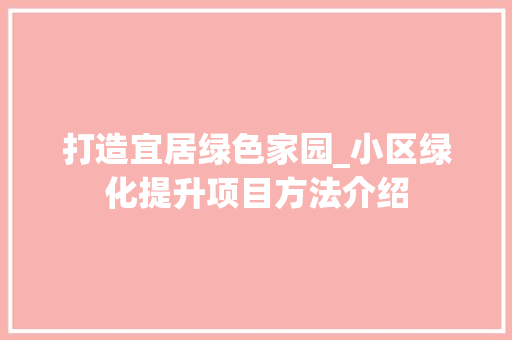 打造宜居绿色家园_小区绿化提升项目方法介绍